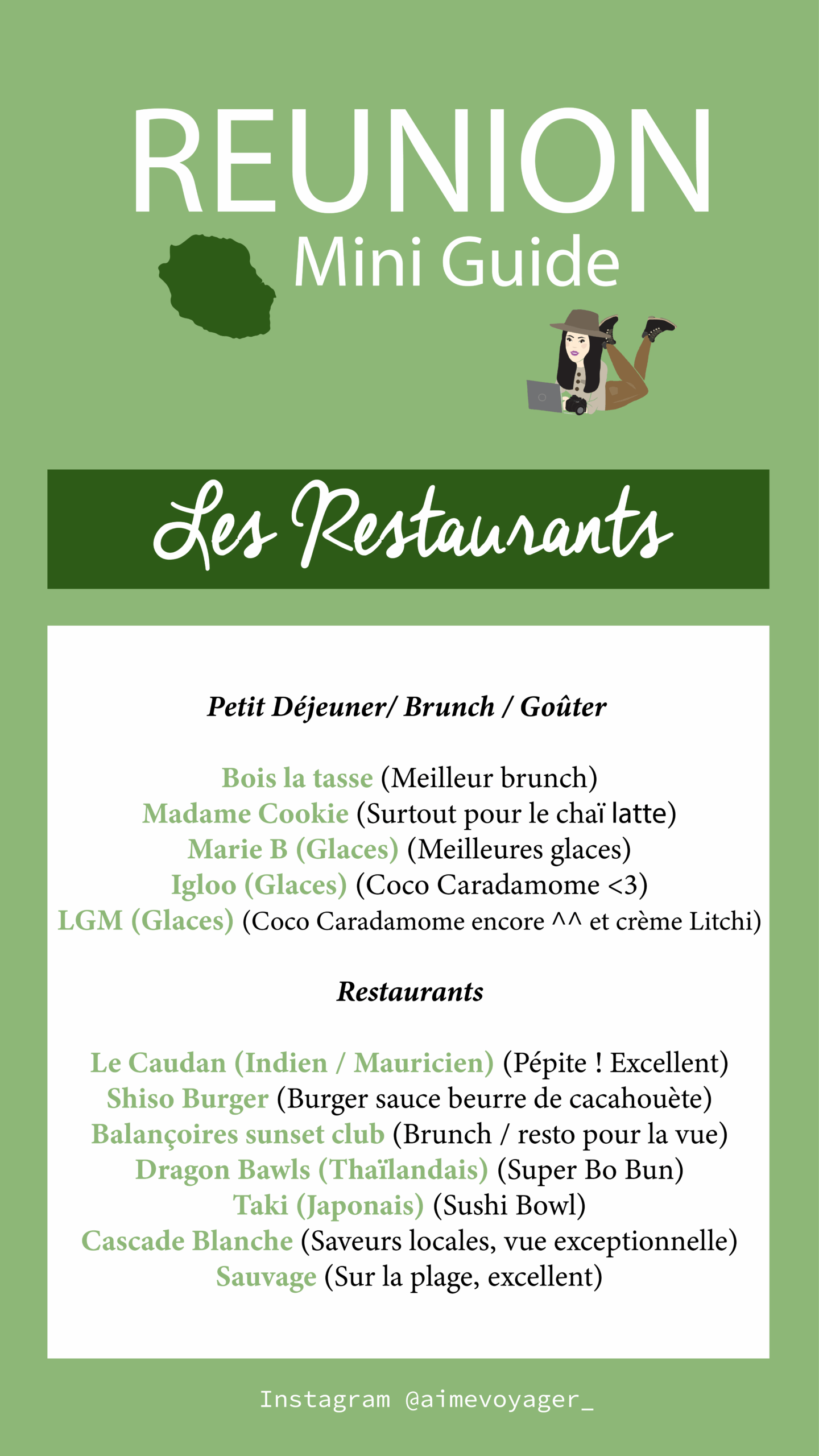 REUNION
Mini Guide

Les Restaurants

Petit Déjeuner/ Brunch / Goûter

Bois la tasse (Meilleur brunch)
Madame Cookie (Surtout pour le chaï latte)
Marie B (Glaces) (Meilleures glaces)
Igloo (Glaces) (Coco Caradamome <3)
LGM (Glaces) (Coco Caradamome encore ^^ et crème Litchi)

Restaurants

Le Caudan (Indien / Mauricien) (Pépite ! Excellent)
Shiso Burger (Burger sauce beurre de cacahouète)
Balançoires sunset club (Brunch / resto pour la vue)
Dragon Bawls (Thaïlandais) (Super Bo Bun)
Taki (Japonais) (Sushi Bowl)
Cascade Blanche (Saveurs locales, vue exceptionnelle)
Sauvage (Sur la plage, excellent)

Instagram @aimevoyager_